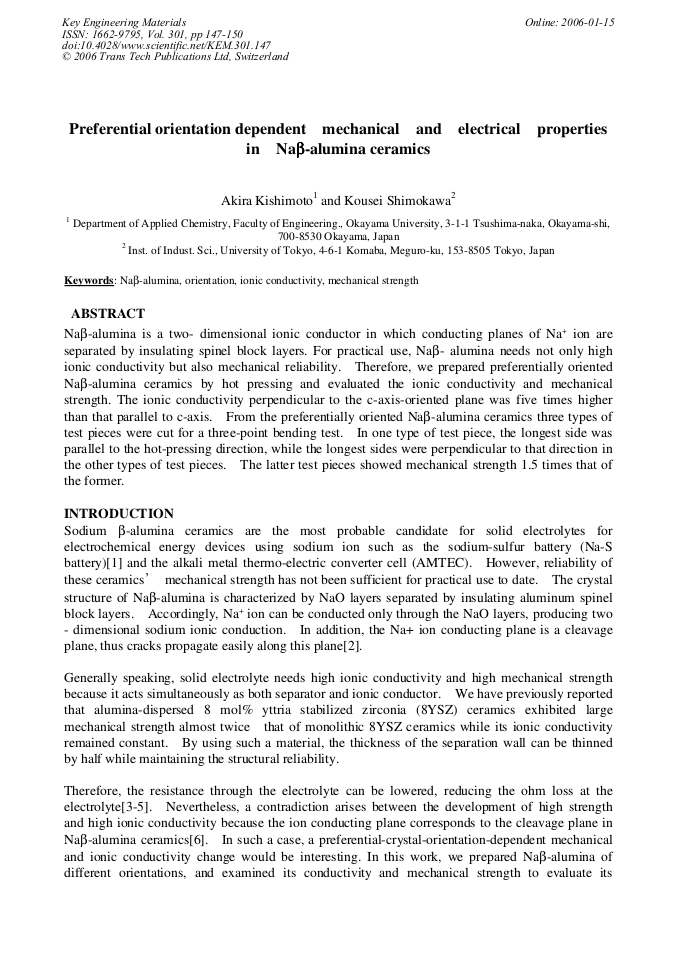 Key Engineering Materials
ISSN: 1662-9795, Vol. 301, pp 147-150
doi:10.4028/www.scientific.net/KEM.301.147
© 2006 Trans Tech Publications Ltd, Switzerland

Online: 2006-01-15

Preferential orientation dependent mechanical and electrical properties in Naβ-alumina ceramics

Akira Kishimoto$^1$ and Kousei Shimokawa$^2$

$^1$ Department of Applied Chemistry, Faculty of Engineering., Okayama University, 3-1-1 Tsushima-naka, Okayama-shi, 700-8530 Okayama, Japan
$^2$ Inst. of Indust. Sci., University of Tokyo, 4-6-1 Komaba, Meguro-ku, 153-8505 Tokyo, Japan

Keywords: Naβ-alumina, orientation, ionic conductivity, mechanical strength

ABSTRACT

Naβ-alumina is a two- dimensional ionic conductor in which conducting planes of Na$^+$ ion are separated by insulating spinel block layers. For practical use, Naβ- alumina needs not only high ionic conductivity but also mechanical reliability. Therefore, we prepared preferentially oriented Naβ-alumina ceramics by hot pressing and evaluated the ionic conductivity and mechanical strength. The ionic conductivity perpendicular to the c-axis-oriented plane was five times higher than that parallel to c-axis. From the preferentially oriented Naβ-alumina ceramics three types of test pieces were cut for a three-point bending test. In one type of test piece, the longest side was parallel to the hot-pressing direction, while the longest sides were perpendicular to that direction in the other types of test pieces. The latter test pieces showed mechanical strength 1.5 times that of the former.

INTRODUCTION

Sodium β-alumina ceramics are the most probable candidate for solid electrolytes for electrochemical energy devices using sodium ion such as the sodium-sulfur battery (Na-S battery)[1] and the alkali metal thermo-electric converter cell (AMTEC). However, reliability of these ceramics' mechanical strength has not been sufficient for practical use to date. The crystal structure of Naβ-alumina is characterized by NaO layers separated by insulating aluminum spinel block layers. Accordingly, Na$^+$ ion can be conducted only through the NaO layers, producing two - dimensional sodium ionic conduction. In addition, the Na+ ion conducting plane is a cleavage plane, thus cracks propagate easily along this plane[2].

Generally speaking, solid electrolyte needs high ionic conductivity and high mechanical strength because it acts simultaneously as both separator and ionic conductor. We have previously reported that alumina-dispersed 8 mol% yttria stabilized zirconia (8YSZ) ceramics exhibited large mechanical strength almost twice that of monolithic 8YSZ ceramics while its ionic conductivity remained constant. By using such a material, the thickness of the separation wall can be thinned by half while maintaining the structural reliability.

Therefore, the resistance through the electrolyte can be lowered, reducing the ohm loss at the electrolyte[3-5]. Nevertheless, a contradiction arises between the development of high strength and high ionic conductivity because the ion conducting plane corresponds to the cleavage plane in Naβ-alumina ceramics[6]. In such a case, a preferential-crystal-orientation-dependent mechanical and ionic conductivity change would be interesting. In this work, we prepared Naβ-alumina of different orientations, and examined its conductivity and mechanical strength to evaluate its